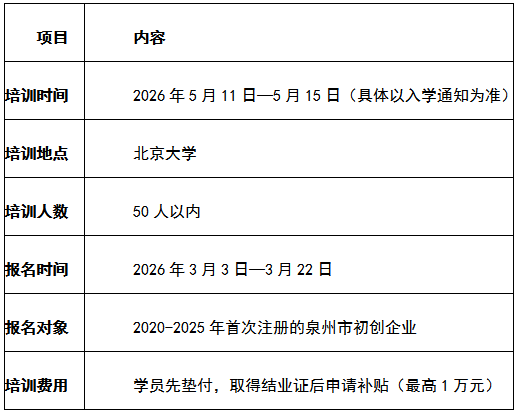 | 项目 | 内容 |
|---|---|
| 培训时间 | 2026年5月11日—5月15日（具体以入学通知为准） |
| 培训地点 | 北京大学 |
| 培训人数 | 50人以内 |
| 报名时间 | 2026年3月3日—3月22日 |
| 报名对象 | 2020-2025年首次注册的泉州市初创企业 |
| 培训费用 | 学员先垫付，取得结业证后申请补贴（最高1万元） |